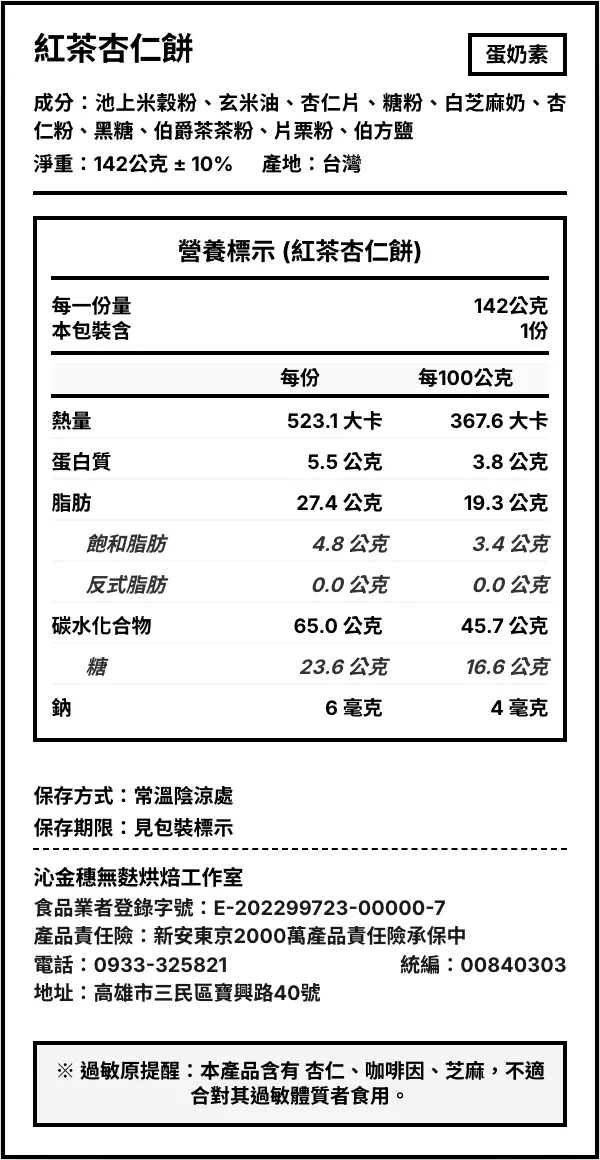 紅茶杏仁餅

蛋奶素

成分：池上米穀粉、玄米油、杏仁片、糖粉、白芝麻奶、杏仁粉、黑糖、伯爵茶茶粉、片栗粉、伯方鹽

淨重：142公克 ± 10%  產地：台灣

營養標示 (紅茶杏仁餅)

每一份量 142公克
本包裝含 1份

|  | 每份 | 每100公克 |
|---|---|---|
| 熱量 | 523.1 大卡 | 367.6 大卡 |
| 蛋白質 | 5.5 公克 | 3.8 公克 |
| 脂肪 | 27.4 公克 | 19.3 公克 |
| 飽和脂肪 | 4.8 公克 | 3.4 公克 |
| 反式脂肪 | 0.0 公克 | 0.0 公克 |
| 碳水化合物 | 65.0 公克 | 45.7 公克 |
| 糖 | 23.6 公克 | 16.6 公克 |
| 鈉 | 6 毫克 | 4 毫克 |

保存方式：常溫陰涼處

保存期限：見包裝標示

沁金穗無麩烘焙工作室
食品業者登錄字號：E-202299723-00000-7
產品責任險：新安東京2000萬產品責任險承保中
電話：0933-325821  統編：00840303
地址：高雄市三民區寶興路40號

※ 過敏原提醒：本產品含有 杏仁、咖啡因、芝麻，不適合對其過敏體質者食用。